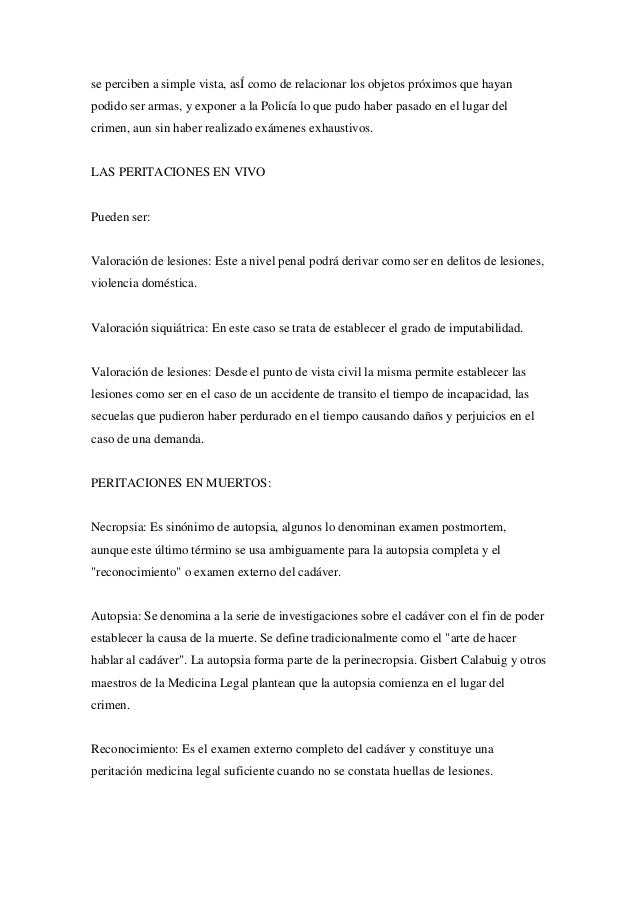 se perciben a simple vista, asÍ como de relacionar los objetos próximos que hayan podido ser armas, y exponer a la Policía lo que pudo haber pasado en el lugar del crimen, aun sin haber realizado exámenes exhaustivos.

LAS PERITACIONES EN VIVO

Pueden ser:

Valoración de lesiones: Este a nivel penal podrá derivar como ser en delitos de lesiones, violencia doméstica.

Valoración siquiátrica: En este caso se trata de establecer el grado de imputabilidad.

Valoración de lesiones: Desde el punto de vista civil la misma permite establecer las lesiones como ser en el caso de un accidente de transito el tiempo de incapacidad, las secuelas que pudieron haber perdurado en el tiempo causando daños y perjuicios en el caso de una demanda.

PERITACIONES EN MUERTOS:

Necropsia: Es sinónimo de autopsia, algunos lo denominan examen postmortem, aunque este último término se usa ambiguamente para la autopsia completa y el "reconocimiento" o examen externo del cadáver.

Autopsia: Se denomina a la serie de investigaciones sobre el cadáver con el fin de poder establecer la causa de la muerte. Se define tradicionalmente como el "arte de hacer hablar al cadáver". La autopsia forma parte de la perinecropsia. Gisbert Calabuig y otros maestros de la Medicina Legal plantean que la autopsia comienza en el lugar del crimen.

Reconocimiento: Es el examen externo completo del cadáver y constituye una peritación medicina legal suficiente cuando no se constata huellas de lesiones.